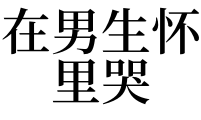 在男生怀里哭